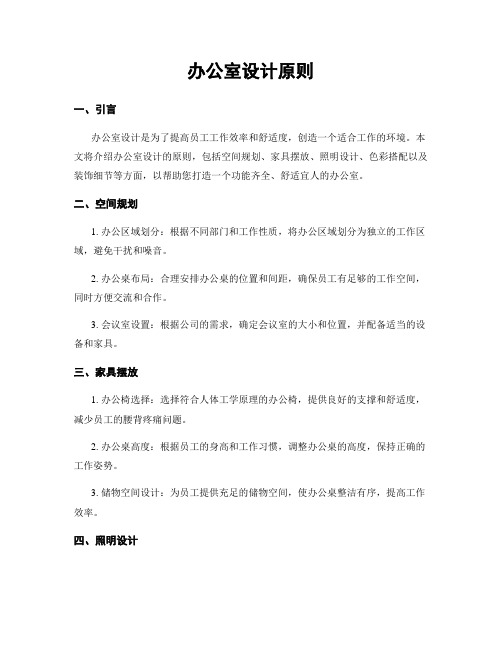 办公室设计原则

一、引言

办公室设计是为了提高员工工作效率和舒适度，创造一个适合工作的环境。本文将介绍办公室设计的原则，包括空间规划、家具摆放、照明设计、色彩搭配以及装饰细节等方面，以帮助您打造一个功能齐全、舒适宜人的办公室。

二、空间规划

1. 办公区域划分：根据不同部门和工作性质，将办公区域划分为独立的工作区域，避免干扰和噪音。

2. 办公桌布局：合理安排办公桌的位置和间距，确保员工有足够的工作空间，同时方便交流和合作。

3. 会议室设置：根据公司的需求，确定会议室的大小和位置，并配备适当的设备和家具。

三、家具摆放

1. 办公椅选择：选择符合人体工学原理的办公椅，提供良好的支撑和舒适度，减少员工的腰背疼痛问题。

2. 办公桌高度：根据员工的身高和工作习惯，调整办公桌的高度，保持正确的工作姿势。

3. 储物空间设计：为员工提供充足的储物空间，使办公桌整洁有序，提高工作效率。

四、照明设计